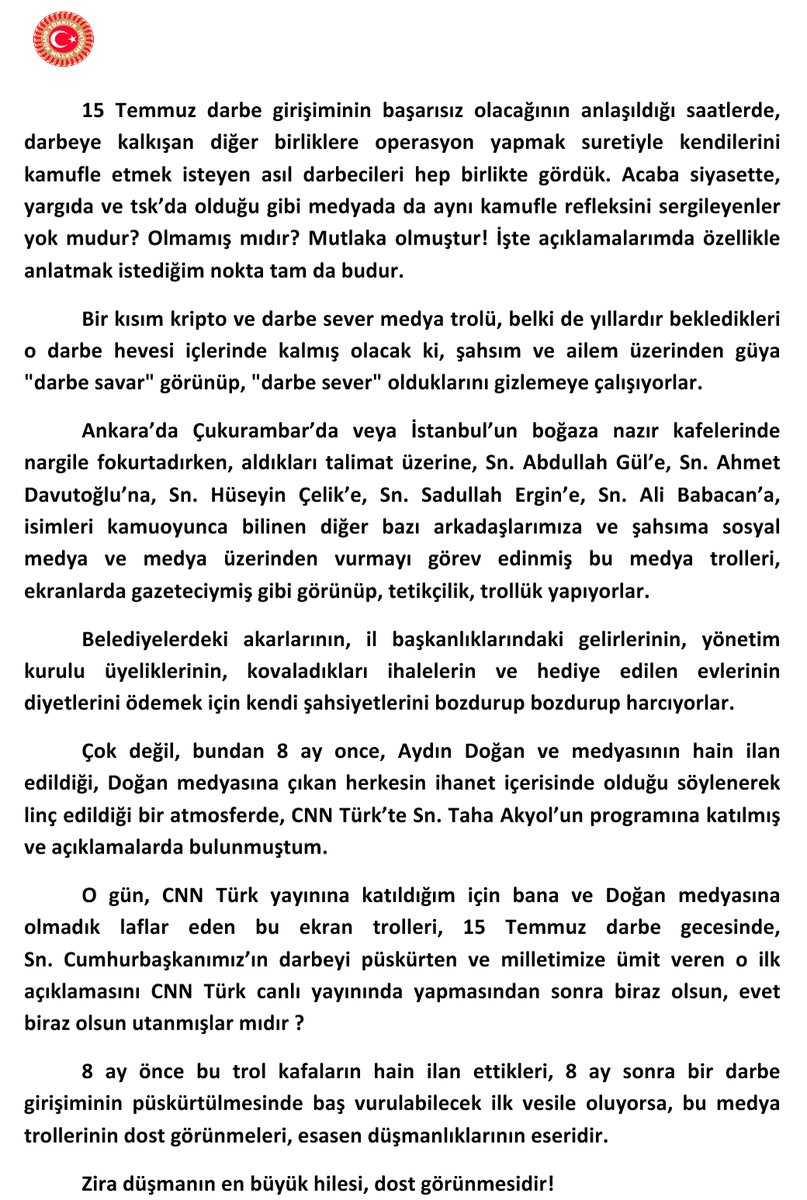 15 Temmuz darbe girişiminin başarısız olacağının anlaşıldığı saatlerde, darbeye kalkışan diğer birliklere operasyon yapmak suretiyle kendilerini kamufle etmek isteyen asıl darbecileri hep birlikte gördük. Acaba siyasette, yargıda ve tsk'da olduğu gibi medyada da aynı kamufle refleksini sergileyenler yok mudur? Olmamış mıdır? Mutlaka olmuştur! İşte açıklamalarımda özellikle anlatmak istediğim nokta tam da budur.

Bir kısım kripto ve darbe sever medya trolü, belki de yıllardır bekledikleri o darbe hevesi içlerinde kalmış olacak ki, şahsım ve ailem üzerinden güya "darbe savar" görünüp, "darbe sever" olduklarını gizlemeye çalışıyorlar.

Ankara'da Çukurambar'da veya İstanbul'un boğaza nazır kafelerinde nargile fokurtadırken, aldıkları talimat üzerine, Sn. Abdullah Gül'e, Sn. Ahmet Davutoğlu'na, Sn. Hüseyin Çelik'e, Sn. Sadullah Ergin'e, Sn. Ali Babacan'a, isimleri kamuoyunca bilinen diğer bazı arkadaşlarımıza ve şahsıma sosyal medya ve medya üzerinden vurmayı görev edinmiş bu medya trolleri, ekranlarda gazeteciymiş gibi görünüp, tetikçilik, trollük yapıyorlar.

Belediyelerdeki akarlarının, il başkanlıklarındaki gelirlerinin, yönetim kurulu üyeliklerinin, kovaladıkları ihalelerin ve hediye edilen evlerinin diyetlerini ödemek için kendi şahsiyetlerini bozdurup bozdurup harcıyorlar.

Çok değil, bundan 8 ay once, Aydın Doğan ve medyasının hain ilan edildiği, Doğan medyasına çıkan herkesin ihanet içerisinde olduğu söylenerek linç edildiği bir atmosferde, CNN Türk'te Sn. Taha Akyol'un programına katılmış ve açıklamalarda bulunmuştum.

O gün, CNN Türk yayınına katıldığım için bana ve Doğan medyasına olmadık laflar eden bu ekran trolleri, 15 Temmuz darbe gecesinde, Sn. Cumhurbaşkanımız'ın darbeyi püskürten ve milletimize ümit veren o ilk açıklamasını CNN Türk canlı yayınında yapmasından sonra biraz olsun, evet biraz olsun utanmışlar mıdır ?

8 ay önce bu trol kafaların hain ilan ettikleri, 8 ay sonra bir darbe girişiminin püskürtülmesinde baş vurulabilecek ilk vesile oluyorsa, bu medya trollerinin dost görünmeleri, esasen düşmanlıklarının eseridir.

Zira düşmanın en büyük hilesi, dost görünmesidir!